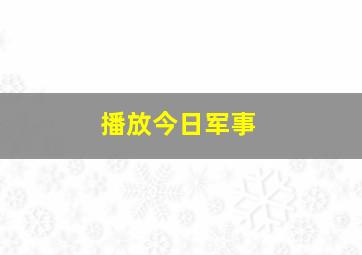 播放今日军事